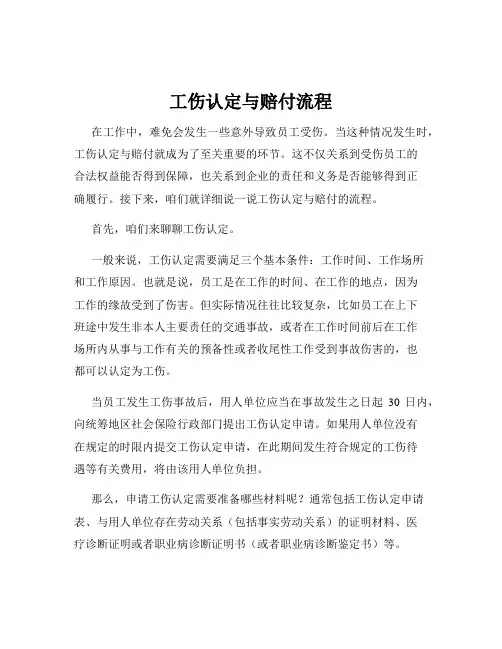 工伤认定与赔付流程

在工作中，难免会发生一些意外导致员工受伤。当这种情况发生时，工伤认定与赔付就成为了至关重要的环节。这不仅关系到受伤员工的合法权益能否得到保障，也关系到企业的责任和义务是否能够得到正确履行。接下来，咱们就详细说一说工伤认定与赔付的流程。

首先，咱们来聊聊工伤认定。

一般来说，工伤认定需要满足三个基本条件：工作时间、工作场所和工作原因。也就是说，员工是在工作的时间、在工作的地点，因为工作的缘故受到了伤害。但实际情况往往比较复杂，比如员工在上下班途中发生非本人主要责任的交通事故，或者在工作时间前后在工作场所内从事与工作有关的预备性或者收尾性工作受到事故伤害的，也都可以认定为工伤。

当员工发生工伤事故后，用人单位应当在事故发生之日起 30 日内，向统筹地区社会保险行政部门提出工伤认定申请。如果用人单位没有在规定的时限内提交工伤认定申请，在此期间发生符合规定的工伤待遇等有关费用，将由该用人单位负担。

那么，申请工伤认定需要准备哪些材料呢？通常包括工伤认定申请表、与用人单位存在劳动关系（包括事实劳动关系）的证明材料、医疗诊断证明或者职业病诊断证明书（或者职业病诊断鉴定书）等。